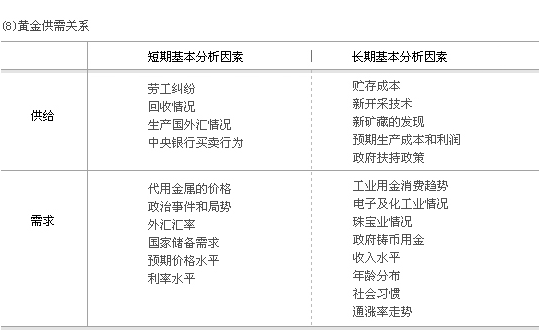 ⑻黄金供需关系

| | 短期基本分析因素 | 长期基本分析因素 |
|---|---|---|
| 供给 | 劳工纠纷<br>回收情况<br>生产国外汇情况<br>中央银行买卖行为 | 贮存成本<br>新开采技术<br>新矿藏的发现<br>预期生产成本和利润<br>政府扶持政策 |
| 需求 | 代用金属的价格<br>政治事件和局势<br>外汇汇率<br>国家储备需求<br>预期价格水平<br>利率水平 | 工业用金消费趋势<br>电子及化工业情况<br>珠宝业情况<br>政府铸币用金<br>收入水平<br>年龄分布<br>社会习惯<br>通涨率走势 |